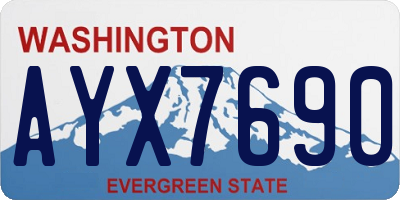 WASHINGTON

AYX7690

EVERGREEN STATE